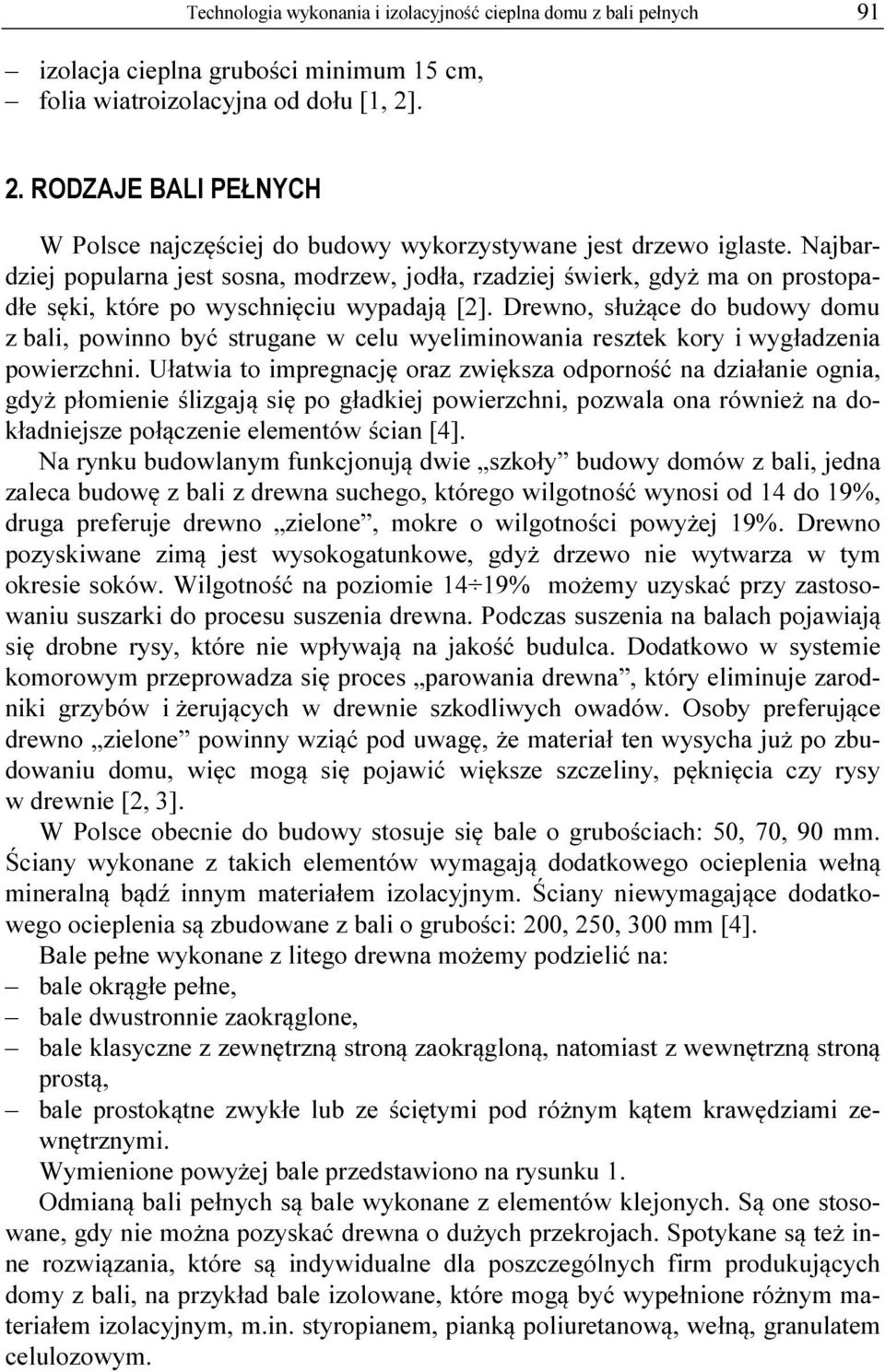 Technologia wykonania i izolacyjność cieplna domu z bali pełnych 91

– izolacja cieplna grubości minimum 15 cm,
– folia wiatroizolacyjna od dołu [1, 2].

2. RODZAJE BALI PEŁNYCH

W Polsce najczęściej do budowy wykorzystywane jest drzewo iglaste. Najbardziej popularna jest sosna, modrzew, jodła, rzadziej świerk, gdyż ma on prostopadłe sęki, które po wyschnięciu wypadają [2]. Drewno, służące do budowy domu z bali, powinno być strugane w celu wyeliminowania resztek kory i wygładzenia powierzchni. Ułatwia to impregnację oraz zwiększa odporność na działanie ognia, gdyż płomienie ślizgają się po gładkiej powierzchni, pozwala ona również na dokładniejsze połączenie elementów ścian [4].

Na rynku budowlanym funkcjonują dwie „szkoły” budowy domów z bali, jedna zaleca budowę z bali z drewna suchego, którego wilgotność wynosi od 14 do 19%, druga preferuje drewno „zielone”, mokre o wilgotności powyżej 19%. Drewno pozyskiwane zimą jest wysokogatunkowe, gdyż drzewo nie wytwarza w tym okresie soków. Wilgotność na poziomie 14÷19% możemy uzyskać przy zastosowaniu suszarki do procesu suszenia drewna. Podczas suszenia na balach pojawiają się drobne rysy, które nie wpływają na jakość budulca. Dodatkowo w systemie komorowym przeprowadza się proces „parowania drewna”, który eliminuje zarodniki grzybów i żerujących w drewnie szkodliwych owadów. Osoby preferujące drewno „zielone” powinny wziąć pod uwagę, że materiał ten wysycha już po zbudowaniu domu, więc mogą się pojawić większe szczeliny, pęknięcia czy rysy w drewnie [2, 3].

W Polsce obecnie do budowy stosuje się bale o grubościach: 50, 70, 90 mm. Ściany wykonane z takich elementów wymagają dodatkowego ocieplenia wełną mineralną bądź innym materiałem izolacyjnym. Ściany niewymagające dodatkowego ocieplenia są zbudowane z bali o grubości: 200, 250, 300 mm [4].

Bale pełne wykonane z litego drewna możemy podzielić na:
– bale okrągłe pełne,
– bale dwustronnie zaokrąglone,
– bale klasyczne z zewnętrzną stroną zaokrągloną, natomiast z wewnętrzną stroną prostą,
– bale prostokątne zwykłe lub ze ściętymi pod różnym kątem krawędziami zewnętrznymi.

Wymienione powyżej bale przedstawiono na rysunku 1.

Odmianą bali pełnych są bale wykonane z elementów klejonych. Są one stosowane, gdy nie można pozyskać drewna o dużych przekrojach. Spotykane są też inne rozwiązania, które są indywidualne dla poszczególnych firm produkujących domy z bali, na przykład bale izolowane, które mogą być wypełnione różnym materiałem izolacyjnym, m.in. styropianem, pianką poliuretanową, wełną, granulatem celulozowym.